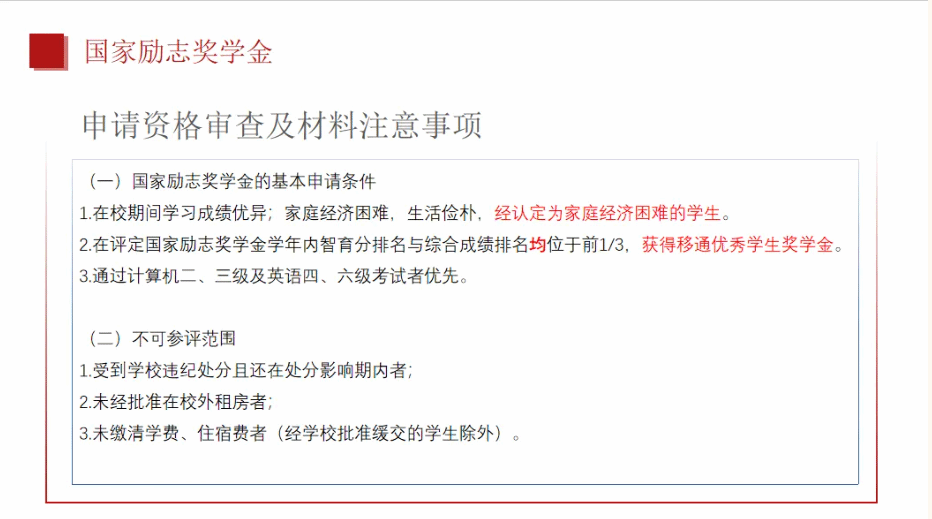 国家励志奖学金

申请资格审查及材料注意事项

（一）国家励志奖学金的基本申请条件

1.在校期间学习成绩优异；家庭经济困难，生活俭朴，经认定为家庭经济困难的学生。

2.在评定国家励志奖学金学年内智育分排名与综合成绩排名均位于前1/3，获得移通优秀学生奖学金。

3.通过计算机二、三级及英语四、六级考试者优先。

（二）不可参评范围

1.受到学校违纪处分且还在处分影响期内者；

2.未经批准在校外租房者；

3.未缴清学费、住宿费者（经学校批准缓交的学生除外）。